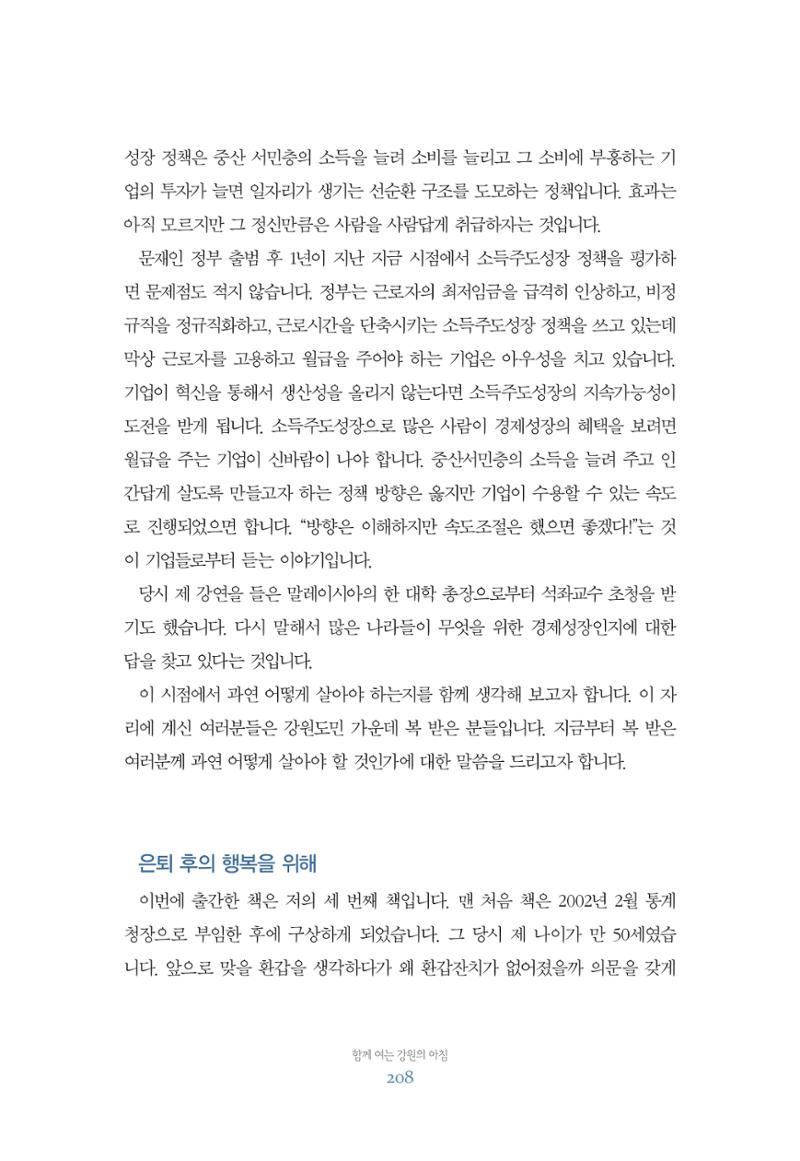 성장 정책은 중산 서민층의 소득을 늘려 소비를 늘리고 그 소비에 부흥하는 기업의 투자가 늘면 일자리가 생기는 선순환 구조를 도모하는 정책입니다. 효과는 아직 모르지만 그 정신만큼은 사람을 사람답게 취급하자는 것입니다.

문재인 정부 출범 후 1년이 지난 지금 시점에서 소득주도성장 정책을 평가하면 문제점도 적지 않습니다. 정부는 근로자의 최저임금을 급격히 인상하고, 비정규직을 정규직화하고, 근로시간을 단축시키는 소득주도성장 정책을 쓰고 있는데 막상 근로자를 고용하고 월급을 주어야 하는 기업은 아우성을 치고 있습니다. 기업이 혁신을 통해서 생산성을 올리지 않는다면 소득주도성장의 지속가능성이 도전을 받게 됩니다. 소득주도성장으로 많은 사람이 경제성장의 혜택을 보려면 월급을 주는 기업이 신바람이 나야 합니다. 중산서민층의 소득을 늘려 주고 인간답게 살도록 만들고자 하는 정책 방향은 옳지만 기업이 수용할 수 있는 속도로 진행되었으면 합니다. "방향은 이해하지만 속도조절은 했으면 좋겠다!"는 것이 기업들로부터 듣는 이야기입니다.

당시 제 강연을 들은 말레이시아의 한 대학 총장으로부터 석좌교수 초청을 받기도 했습니다. 다시 말해서 많은 나라들이 무엇을 위한 경제성장인지에 대한 답을 찾고 있다는 것입니다.

이 시점에서 과연 어떻게 살아야 하는지를 함께 생각해 보고자 합니다. 이 자리에 계신 여러분들은 강원도민 가운데 복 받은 분들입니다. 지금부터 복 받은 여러분께 과연 어떻게 살아야 할 것인가에 대한 말씀을 드리고자 합니다.

은퇴 후의 행복을 위해

이번에 출간한 책은 저의 세 번째 책입니다. 맨 처음 책은 2002년 2월 통계청장으로 부임한 후에 구상하게 되었습니다. 그 당시 제 나이가 만 50세였습니다. 앞으로 맞을 환갑을 생각하다가 왜 환갑잔치가 없어졌을까 의문을 갖게

함께 여는 강원의 아침
208